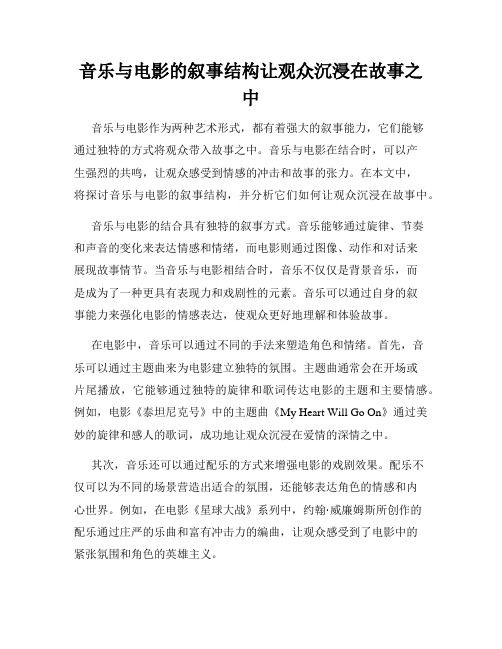 音乐与电影的叙事结构让观众沉浸在故事之中

音乐与电影作为两种艺术形式，都有着强大的叙事能力，它们能够通过独特的方式将观众带入故事之中。音乐与电影在结合时，可以产生强烈的共鸣，让观众感受到情感的冲击和故事的张力。在本文中，将探讨音乐与电影的叙事结构，并分析它们如何让观众沉浸在故事中。

音乐与电影的结合具有独特的叙事方式。音乐能够通过旋律、节奏和声音的变化来表达情感和情绪，而电影则通过图像、动作和对话来展现故事情节。当音乐与电影相结合时，音乐不仅仅是背景音乐，而是成为了一种更具有表现力和戏剧性的元素。音乐可以通过自身的叙事能力来强化电影的情感表达，使观众更好地理解和体验故事。

在电影中，音乐可以通过不同的手法来塑造角色和情绪。首先，音乐可以通过主题曲来为电影建立独特的氛围。主题曲通常会在开场或片尾播放，它能够通过独特的旋律和歌词传达电影的主题和主要情感。例如，电影《泰坦尼克号》中的主题曲《My Heart Will Go On》通过美妙的旋律和感人的歌词，成功地让观众沉浸在爱情的深情之中。

其次，音乐还可以通过配乐的方式来增强电影的戏剧效果。配乐不仅可以为不同的场景营造出适合的氛围，还能够表达角色的情感和内心世界。例如，在电影《星球大战》系列中，约翰·威廉姆斯所创作的配乐通过庄严的乐曲和富有冲击力的编曲，让观众感受到了电影中的紧张氛围和角色的英雄主义。